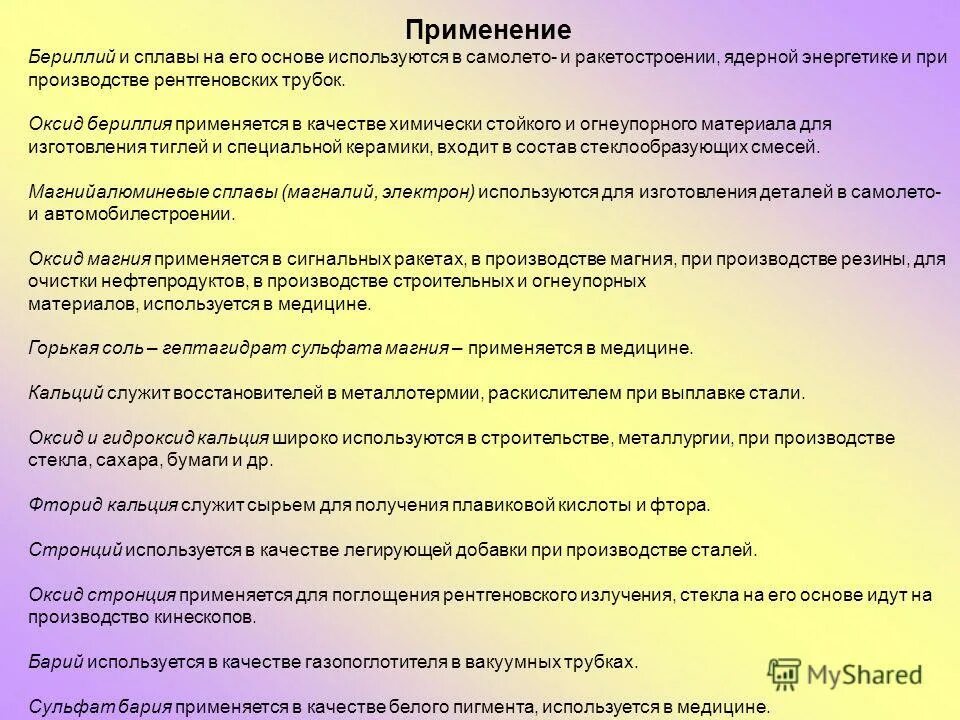 Применение

Бериллий и сплавы на его основе используются в самолето- и ракетостроении, ядерной энергетике и при производстве рентгеновских трубок.

Оксид бериллия применяется в качестве химически стойкого и огнеупорного материала для изготовления тиглей и специальной керамики, входит в состав стеклообразующих смесей.

Магнийалюминевые сплавы (магналий, электрон) используются для изготовления деталей в самолето- и автомобилестроении.

Оксид магния применяется в сигнальных ракетах, в производстве магния, при производстве резины, для очистки нефтепродуктов, в производстве строительных и огнеупорных материалов, используется в медицине.

Горькая соль – гептагидрат сульфата магния – применяется в медицине.

Кальций служит восстановителей в металлотермии, раскислителем при выплавке стали.

Оксид и гидроксид кальция широко используются в строительстве, металлургии, при производстве стекла, сахара, бумаги и др.

Фторид кальция служит сырьем для получения плавиковой кислоты и фтора.

Стронций используется в качестве легирующей добавки при производстве сталей.

Оксид стронция применяется для поглощения рентгеновского излучения, стекла на его основе идут на производство кинескопов.

Барий используется в качестве газопоглотителя в вакуумных трубках.

Сульфат бария применяется в качестве белого пигмента, используется в медицине.

MyShared